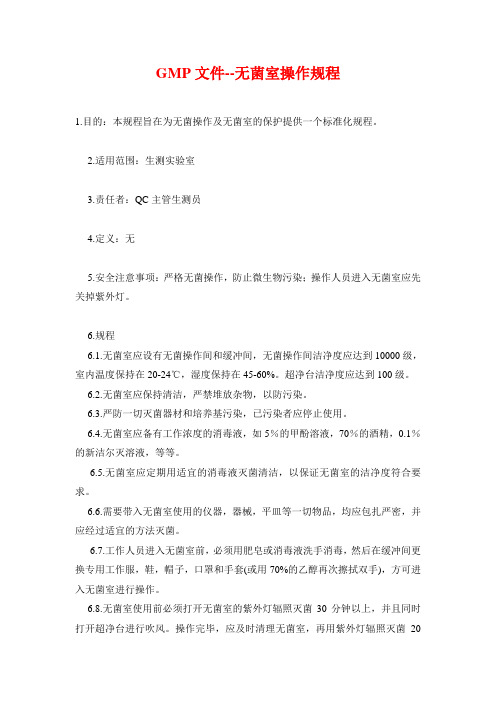 GMP 文件--无菌室操作规程

1.目的：本规程旨在为无菌操作及无菌室的保护提供一个标准化规程。

2.适用范围：生测实验室

3.责任者：QC 主管生测员

4.定义：无

5.安全注意事项：严格无菌操作，防止微生物污染；操作人员进入无菌室应先关掉紫外灯。

6.规程

6.1.无菌室应设有无菌操作间和缓冲间，无菌操作间洁净度应达到 10000 级，室内温度保持在 20-24℃，湿度保持在 45-60%。超净台洁净度应达到 100 级。

6.2.无菌室应保持清洁，严禁堆放杂物，以防污染。

6.3.严防一切灭菌器材和培养基污染，已污染者应停止使用。

6.4.无菌室应备有工作浓度的消毒液，如 5%的甲酚溶液，70%的酒精，0.1%的新洁尔灭溶液，等等。

6.5.无菌室应定期用适宜的消毒液灭菌清洁，以保证无菌室的洁净度符合要求。

6.6.需要带入无菌室使用的仪器，器械，平皿等一切物品，均应包扎严密，并应经过适宜的方法灭菌。

6.7.工作人员进入无菌室前，必须用肥皂或消毒液洗手消毒，然后在缓冲间更换专用工作服，鞋，帽子，口罩和手套(或用 70%的乙醇再次擦拭双手)，方可进入无菌室进行操作。

6.8.无菌室使用前必须打开无菌室的紫外灯辐照灭菌 30 分钟以上，并且同时打开超净台进行吹风。操作完毕，应及时清理无菌室，再用紫外灯辐照灭菌 20